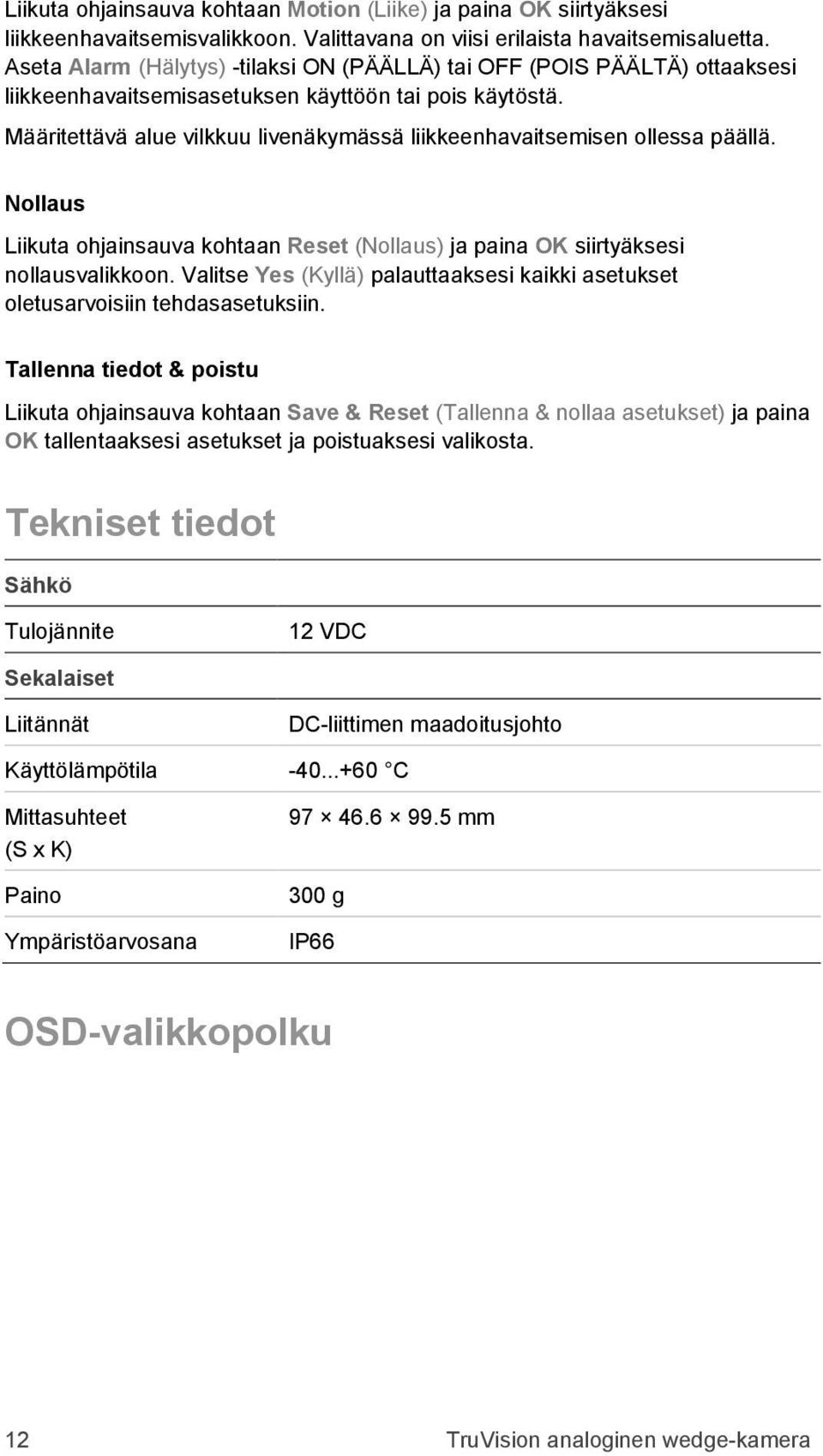 Liikuta ohjainsauva kohtaan Motion (Liike) ja paina OK siirtyäksesi liikkeenhavaitsemisvalikkoon. Valittavana on viisi erilaista havaitsemisaluetta. Aseta Alarm (Hälytys) -tilaksi ON (PÄÄLLÄ) tai OFF (POIS PÄÄLTÄ) ottaaksesi liikkeenhavaitsemisasetuksen käyttöön tai pois käytöstä.

Määritettävä alue vilkkuu livenäkymässä liikkeenhavaitsemisen ollessa päällä.

Nollaus

Liikuta ohjainsauva kohtaan Reset (Nollaus) ja paina OK siirtyäksesi nollausvalikkoon. Valitse Yes (Kyllä) palauttaaksesi kaikki asetukset oletusarvoisiin tehdasasetuksiin.

Tallenna tiedot & poistu

Liikuta ohjainsauva kohtaan Save & Reset (Tallenna & nollaa asetukset) ja paina OK tallentaaksesi asetukset ja poistuaksesi valikosta.

Tekniset tiedot

| Sähkö | |
|---|---|
| Tulojännite | 12 VDC |
| Sekalaiset | |
| Liitännät | DC-liittimen maadoitusjohto |
| Käyttölämpötila | -40...+60 °C |
| Mittasuhteet (S x K) | 97 × 46.6 × 99.5 mm |
| Paino | 300 g |
| Ympäristöarvosana | IP66 |

OSD-valikkopolku

12 TruVision analoginen wedge-kamera